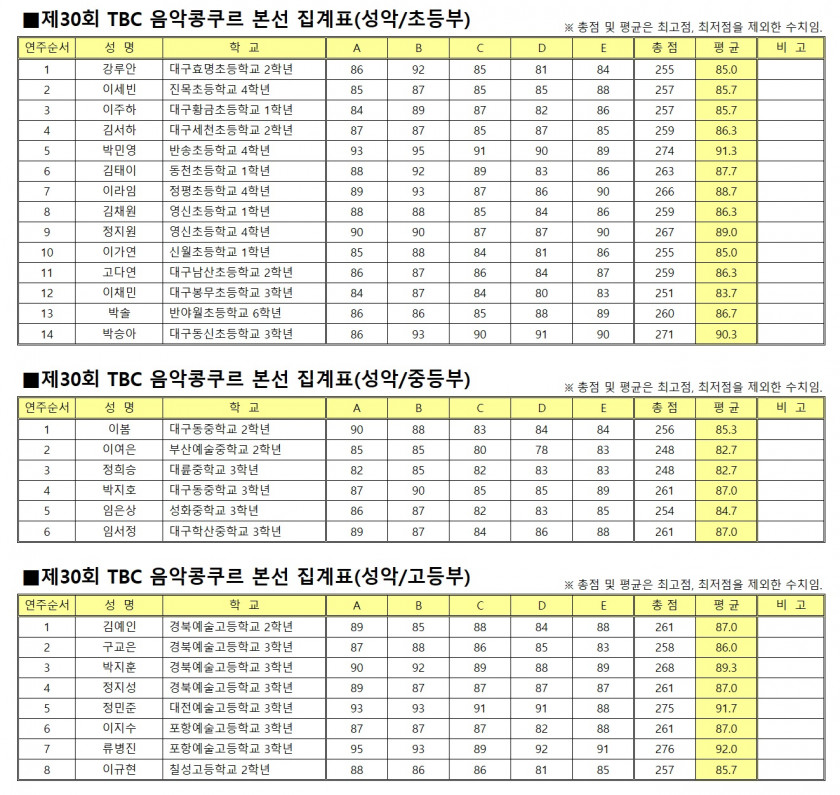 ■제30회 TBC 음악콩쿠르 본선 집계표(성악/초등부)

※ 총점 및 평균은 최고점, 최저점을 제외한 수치임.

| 연주순서 | 성 명 | 학 교 | A | B | C | D | E | 총 점 | 평 균 | 비 고 |
|---|---|---|---|---|---|---|---|---|---|---|
| 1 | 강루안 | 대구효명초등학교 2학년 | 86 | 92 | 85 | 81 | 84 | 255 | 85.0 | |
| 2 | 이세빈 | 진목초등학교 4학년 | 85 | 87 | 85 | 85 | 88 | 257 | 85.7 | |
| 3 | 이주하 | 대구황금초등학교 1학년 | 84 | 89 | 87 | 82 | 86 | 257 | 85.7 | |
| 4 | 김서하 | 대구세천초등학교 2학년 | 87 | 87 | 85 | 87 | 85 | 259 | 86.3 | |
| 5 | 박민영 | 반송초등학교 4학년 | 93 | 95 | 91 | 90 | 89 | 274 | 91.3 | |
| 6 | 김태이 | 동천초등학교 1학년 | 88 | 92 | 89 | 83 | 86 | 263 | 87.7 | |
| 7 | 이라임 | 정평초등학교 4학년 | 89 | 93 | 87 | 86 | 90 | 266 | 88.7 | |
| 8 | 김채원 | 영신초등학교 1학년 | 88 | 88 | 85 | 84 | 86 | 259 | 86.3 | |
| 9 | 정지원 | 영신초등학교 4학년 | 90 | 90 | 87 | 87 | 90 | 267 | 89.0 | |
| 10 | 이가연 | 신월초등학교 1학년 | 85 | 88 | 84 | 81 | 86 | 255 | 85.0 | |
| 11 | 고다연 | 대구남산초등학교 2학년 | 86 | 87 | 86 | 84 | 87 | 259 | 86.3 | |
| 12 | 이채민 | 대구봉무초등학교 3학년 | 84 | 87 | 84 | 80 | 83 | 251 | 83.7 | |
| 13 | 박솔 | 반야월초등학교 6학년 | 86 | 86 | 85 | 88 | 89 | 260 | 86.7 | |
| 14 | 박승아 | 대구동신초등학교 3학년 | 86 | 93 | 90 | 91 | 90 | 271 | 90.3 | |

■제30회 TBC 음악콩쿠르 본선 집계표(성악/중등부)

※ 총점 및 평균은 최고점, 최저점을 제외한 수치임.

| 연주순서 | 성 명 | 학 교 | A | B | C | D | E | 총 점 | 평 균 | 비 고 |
|---|---|---|---|---|---|---|---|---|---|---|
| 1 | 이봄 | 대구동중학교 2학년 | 90 | 88 | 83 | 84 | 84 | 256 | 85.3 | |
| 2 | 이여은 | 부산예술중학교 2학년 | 85 | 85 | 80 | 78 | 83 | 248 | 82.7 | |
| 3 | 정희승 | 대륜중학교 3학년 | 82 | 85 | 82 | 83 | 83 | 248 | 82.7 | |
| 4 | 박지호 | 대구동중학교 3학년 | 87 | 90 | 85 | 85 | 89 | 261 | 87.0 | |
| 5 | 임은상 | 성화중학교 3학년 | 86 | 87 | 82 | 83 | 85 | 254 | 84.7 | |
| 6 | 임서정 | 대구학산중학교 3학년 | 89 | 87 | 84 | 86 | 88 | 261 | 87.0 | |

■제30회 TBC 음악콩쿠르 본선 집계표(성악/고등부)

※ 총점 및 평균은 최고점, 최저점을 제외한 수치임.

| 연주순서 | 성 명 | 학 교 | A | B | C | D | E | 총 점 | 평 균 | 비 고 |
|---|---|---|---|---|---|---|---|---|---|---|
| 1 | 김예인 | 경북예술고등학교 2학년 | 89 | 85 | 88 | 84 | 88 | 261 | 87.0 | |
| 2 | 구교은 | 경북예술고등학교 3학년 | 87 | 88 | 86 | 85 | 83 | 258 | 86.0 | |
| 3 | 박지훈 | 경북예술고등학교 3학년 | 90 | 92 | 89 | 88 | 89 | 268 | 89.3 | |
| 4 | 정지성 | 경북예술고등학교 3학년 | 89 | 87 | 87 | 87 | 87 | 261 | 87.0 | |
| 5 | 정민준 | 대전예술고등학교 3학년 | 93 | 93 | 91 | 91 | 88 | 275 | 91.7 | |
| 6 | 이지수 | 포항예술고등학교 3학년 | 87 | 87 | 87 | 82 | 88 | 261 | 87.0 | |
| 7 | 류병진 | 포항예술고등학교 3학년 | 95 | 93 | 89 | 92 | 91 | 276 | 92.0 | |
| 8 | 이규현 | 칠성고등학교 2학년 | 88 | 86 | 86 | 81 | 85 | 257 | 85.7 | |